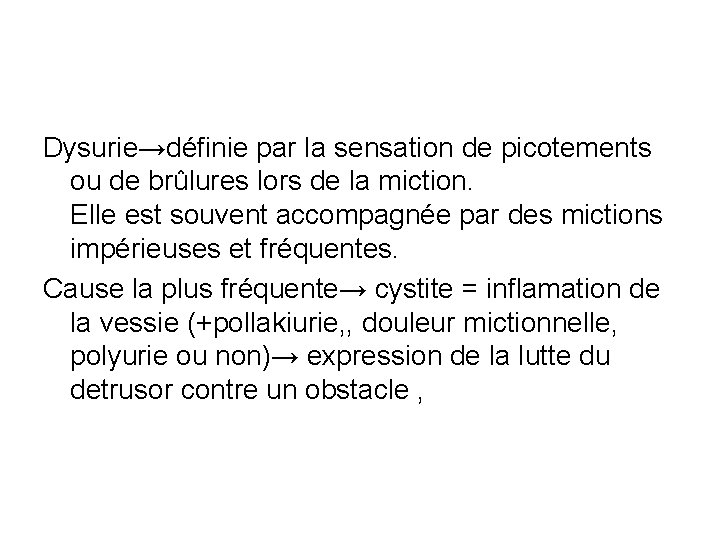 Dysurie→définie par la sensation de picotements ou de brûlures lors de la miction.
Elle est souvent accompagnée par des mictions impérieuses et fréquentes.

Cause la plus fréquente→ cystite = inflamation de la vessie (+pollakiurie,, douleur mictionnelle, polyurie ou non)→ expression de la lutte du detrusor contre un obstacle ,